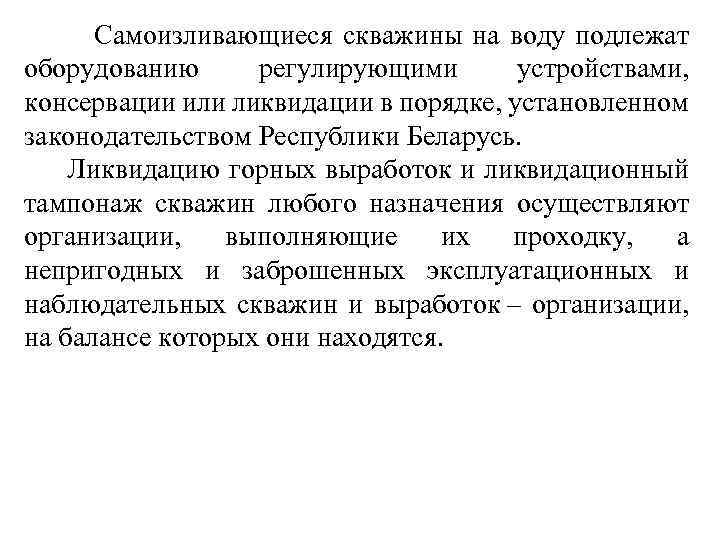 Самоизливающиеся скважины на воду подлежат оборудованию регулирующими устройствами, консервации или ликвидации в порядке, установленном законодательством Республики Беларусь.

Ликвидацию горных выработок и ликвидационный тампонаж скважин любого назначения осуществляют организации, выполняющие их проходку, а непригодных и заброшенных эксплуатационных и наблюдательных скважин и выработок – организации, на балансе которых они находятся.